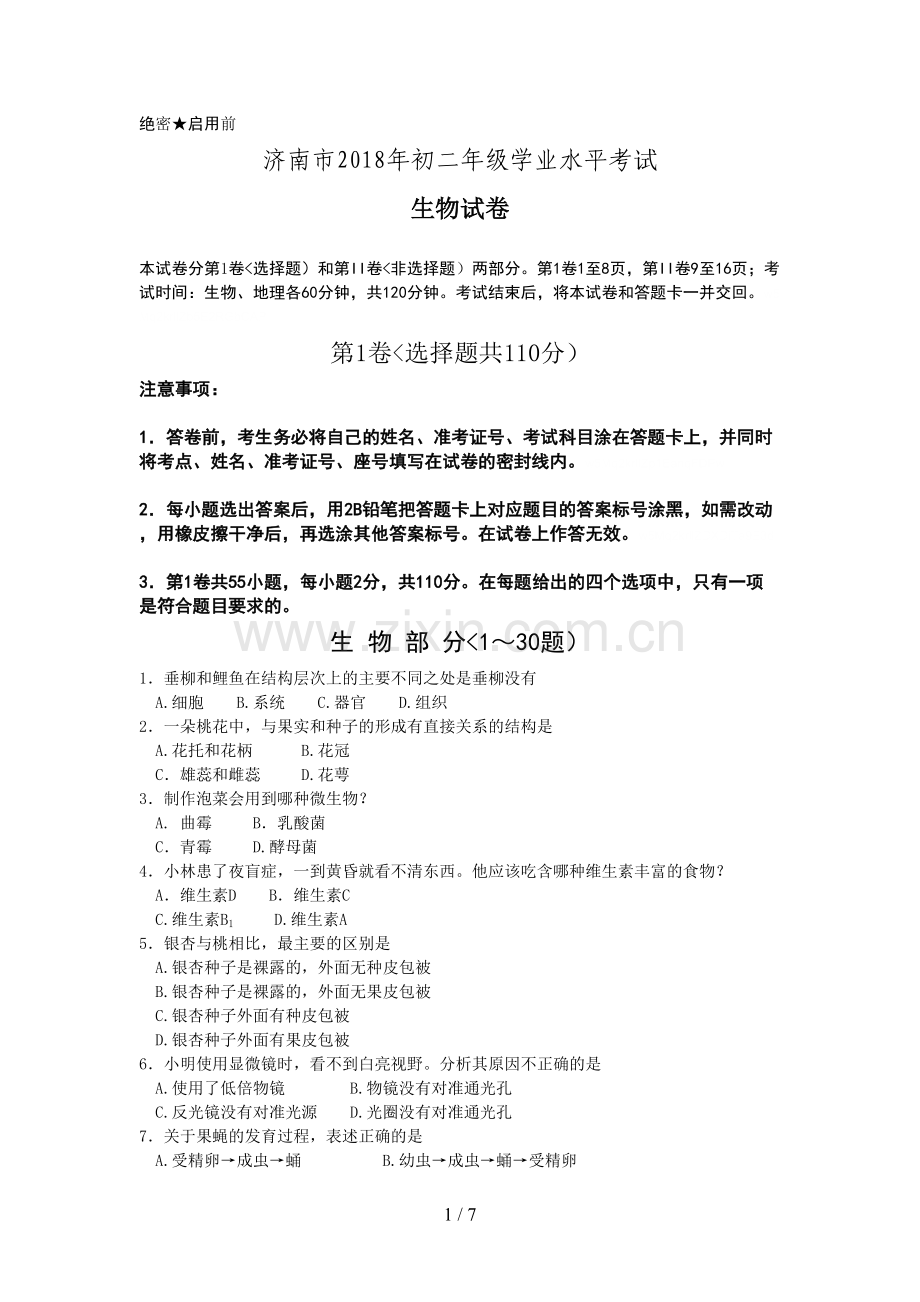 绝密★启用前

济南市2018年初二年级学业水平考试

生物试卷

本试卷分第Ⅰ卷<选择题）和第Ⅱ卷<非选择题）两部分。第Ⅰ卷1至8页，第Ⅱ卷9至16页；考试时间：生物、地理各60分钟，共120分钟。考试结束后，将本试卷和答题卡一并交回。

第Ⅰ卷<选择题共110分）

注意事项：

1．答卷前，考生务必将自己的姓名、准考证号、考试科目涂在答题卡上，并同时将考点、姓名、准考证号、座号填写在试卷的密封线内。

2．每小题选出答案后，用2B铅笔把答题卡上对应题目的答案标号涂黑，如需改动，用橡皮擦干净后，再选涂其他答案标号。在试卷上作答无效。

3．第Ⅰ卷共55小题，每小题2分，共110分。在每题给出的四个选项中，只有一项是符合题目要求的。

www.zixin.com.cn

生 物 部 分<1～30题）

1．垂柳和鲤鱼在结构层次上的主要不同之处是垂柳没有
A.细胞 B.系统 C.器官 D.组织
2．一朵桃花中，与果实和种子的形成有直接关系的结构是
A.花托和花柄 B.花冠
C．雄蕊和雌蕊 D.花萼
3．制作泡菜会用到哪种微生物？
A． 曲霉 B． 乳酸菌
C． 青霉 D.酵母菌
4．小林患了夜盲症，一到黄昏就看不清东西。他应该吃含哪种维生素丰富的食物？
A． 维生素D B． 维生素C
C.维生素$B_1$ D.维生素A
5．银杏与桃相比，最主要的区别是
A.银杏种子是裸露的，外面无种皮包被
B.银杏种子是裸露的，外面无果皮包被
C.银杏种子外面有种皮包被
D.银杏种子外面有果皮包被
6．小明使用显微镜时，看不到白亮视野。分析其原因不正确的是
A.使用了低倍物镜 B.物镜没有对准通光孔
C.反光镜没有对准光源 D.光圈没有对准通光孔
7．关于果蝇的发育过程，表述正确的是
A.受精卵→成虫→蛹 B.幼虫→成虫→蛹→受精卵

1 / 7